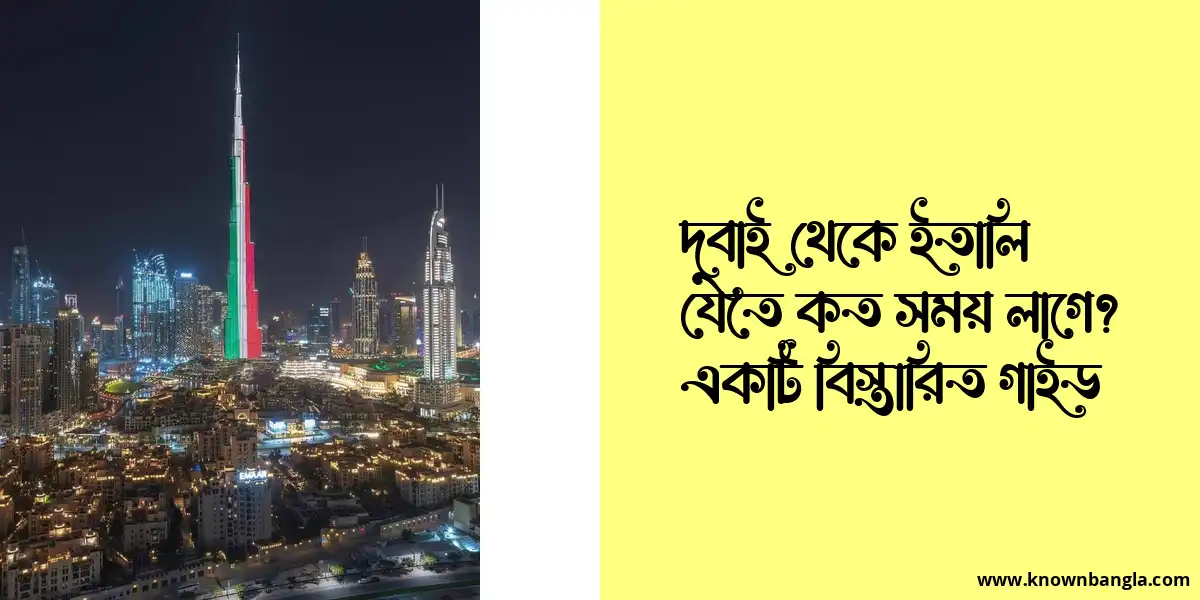 দুবাই থেকে ইতালি যেতে কত সময় লাগে? একটি বিস্তারিত গাইড

www.knownbangla.com